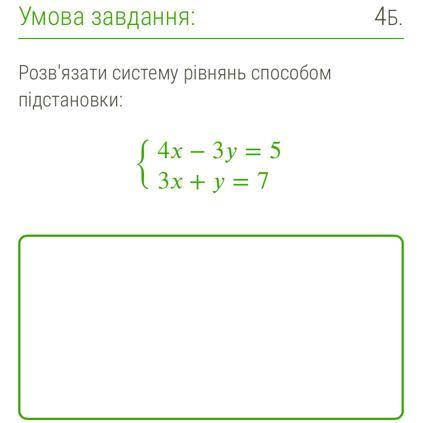 Умова завдання: 4Б.

Розв'язати систему рівнянь способом підстановки:

$\begin{cases} 4x - 3y = 5 \\ 3x + y = 7 \end{cases}$